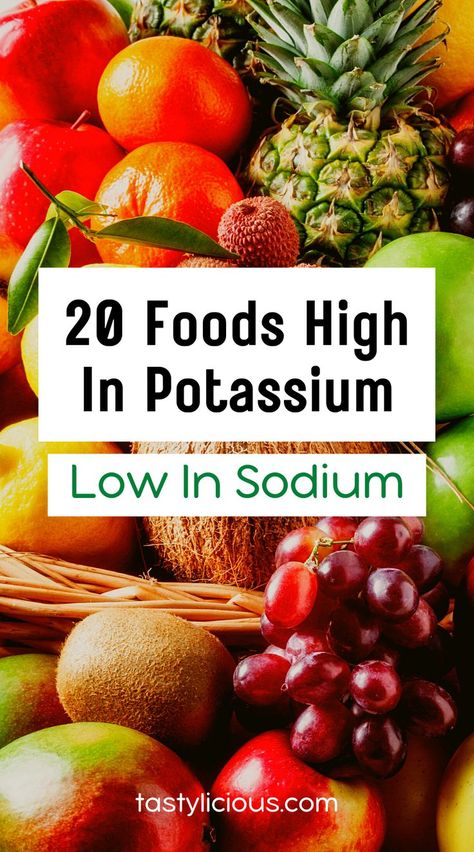 20 Foods High In Potassium

Low In Sodium

tastylicious.com